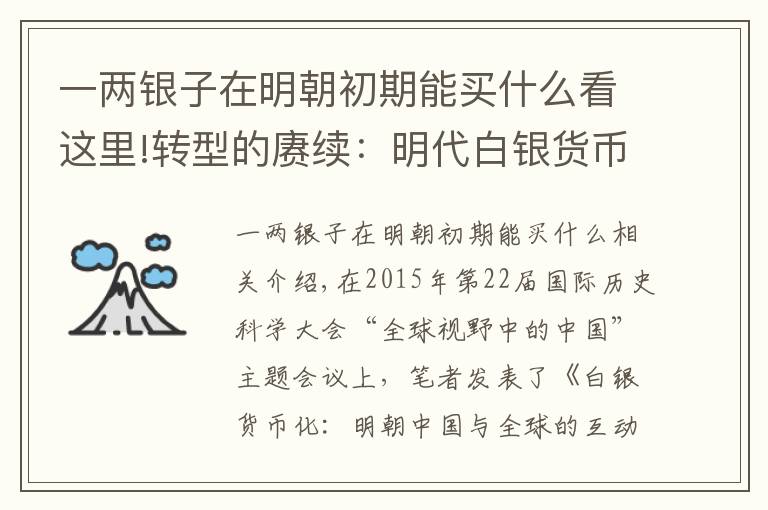 一两银子在明朝初期能买什么看这里!转型的赓续：明代白银货币

一两银子在明朝初期能买什么相关介绍，在2015年第22届国际历史科学大会“全球视野中的中国”主题会议上，笔者发表了《白银货币化：明朝中国与全球的互动